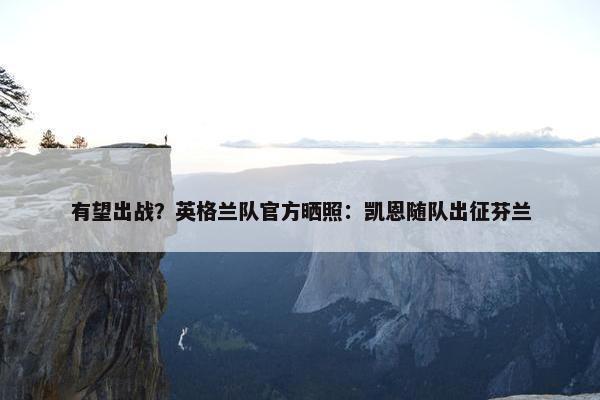 有望出战？英格兰队官方晒照：凯恩随队出征芬兰